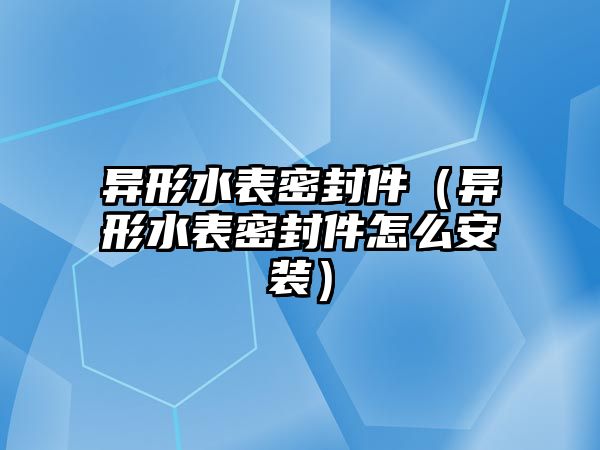 异形水表密封件（异形水表密封件怎么安装）